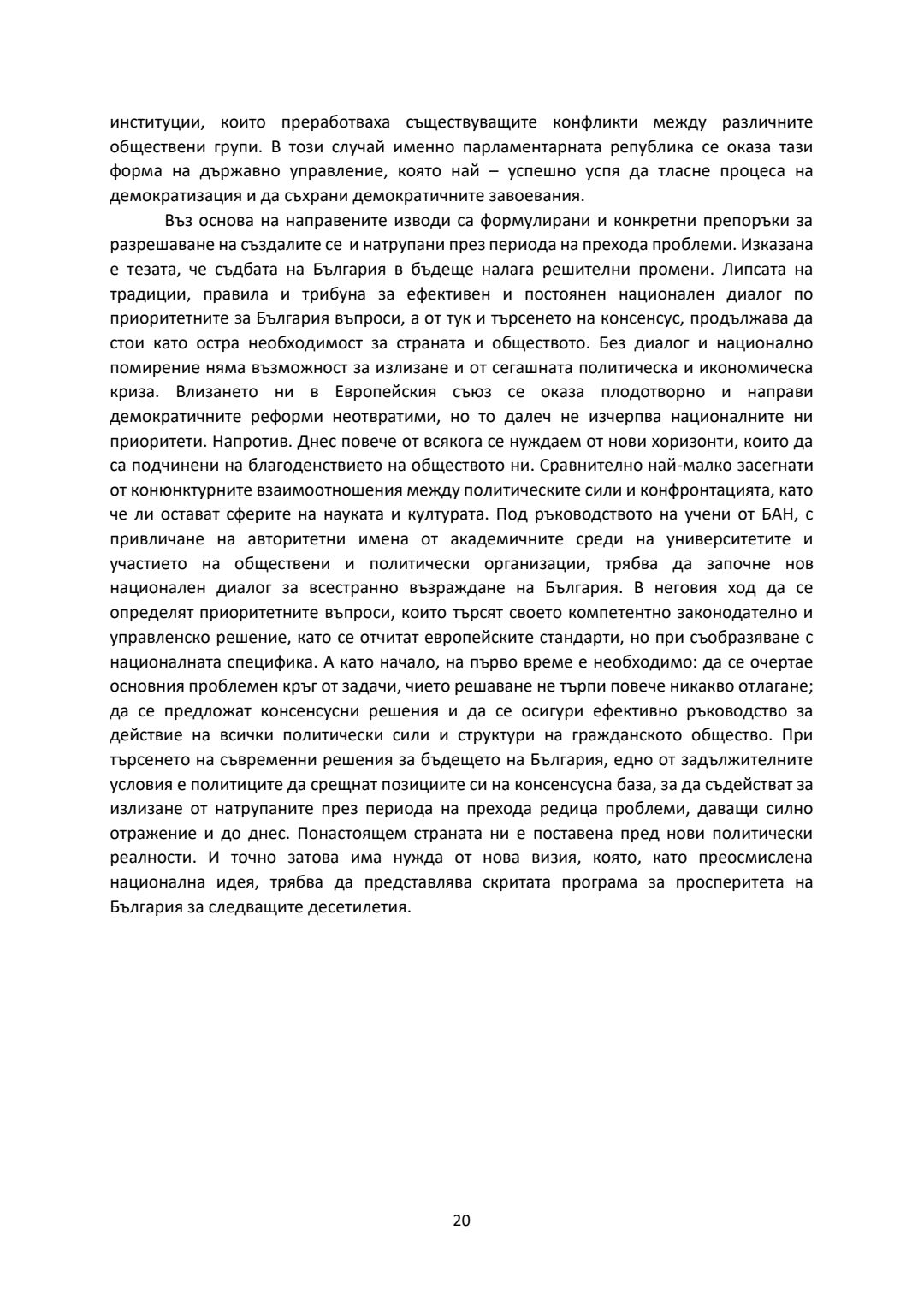 институции, които преработваха съществуващите конфликти между различните обществени групи. В този случай именно парламентарната република се оказа тази форма на държавно управление, която най – успешно успя да тласне процеса на демократизация и да съхрани демократичните завоевания.

Въз основа на направените изводи са формулирани и конкретни препоръки за разрешаване на създалите се и натрупани през периода на прехода проблеми. Изказана е тезата, че съдбата на България в бъдеще налага решителни промени. Липсата на традиции, правила и трибуна за ефективен и постоянен национален диалог по приоритетните за България въпроси, а от тук и търсенето на консенсус, продължава да стои като остра необходимост за страната и обществото. Без диалог и национално помирение няма възможност за излизане и от сегашната политическа и икономическа криза. Влизането ни в Европейския съюз се оказа плодотворно и направи демократичните реформи неотвратими, но то далеч не изчерпва националните ни приоритети. Напротив. Днес повече от всякога се нуждаем от нови хоризонти, които да са подчинени на благоденствието на обществото ни. Сравнително най-малко засегнати от конюнктурните взаимоотношения между политическите сили и конфронтацията, като че ли остават сферите на науката и културата. Под ръководството на учени от БАН, с привличане на авторитетни имена от академичните среди на университетите и участието на обществени и политически организации, трябва да започне нов национален диалог за всестранно възраждане на България. В неговия ход да се определят приоритетните въпроси, които търсят своето компетентно законодателно и управленско решение, като се отчитат европейските стандарти, но при съобразяване с националната специфика. А като начало, на първо време е необходимо: да се очертае основния проблемен кръг от задачи, чието решаване не търпи повече никакво отлагане; да се предложат консенсусни решения и да се осигури ефективно ръководство за действие на всички политически сили и структури на гражданското общество. При търсенето на съвременни решения за бъдещето на България, едно от задължителните условия е политиците да срещнат позициите си на консенсусна база, за да съдействат за излизане от натрупаните през периода на прехода редица проблеми, даващи силно отражение и до днес. Понастоящем страната ни е поставена пред нови политически реалности. И точно затова има нужда от нова визия, която, като преосмислена национална идея, трябва да представлява скритата програма за просперитета на България за следващите десетилетия.

20